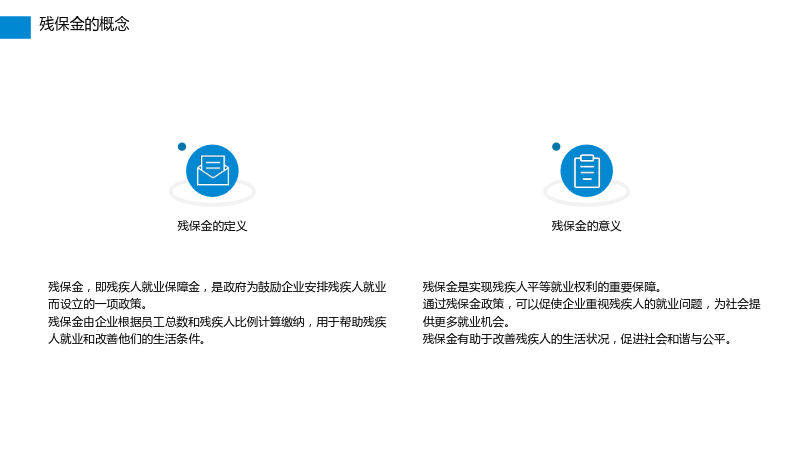 残保金的概念

残保金的定义

残保金，即残疾人就业保障金，是政府为鼓励企业安排残疾人就业而设立的一项政策。
残保金由企业根据员工总数和残疾人比例计算缴纳，用于帮助残疾人就业和改善他们的生活条件。

残保金的意义

残保金是实现残疾人平等就业权利的重要保障。
通过残保金政策，可以促使企业重视残疾人的就业问题，为社会提供更多就业机会。
残保金有助于改善残疾人的生活状况，促进社会和谐与公平。